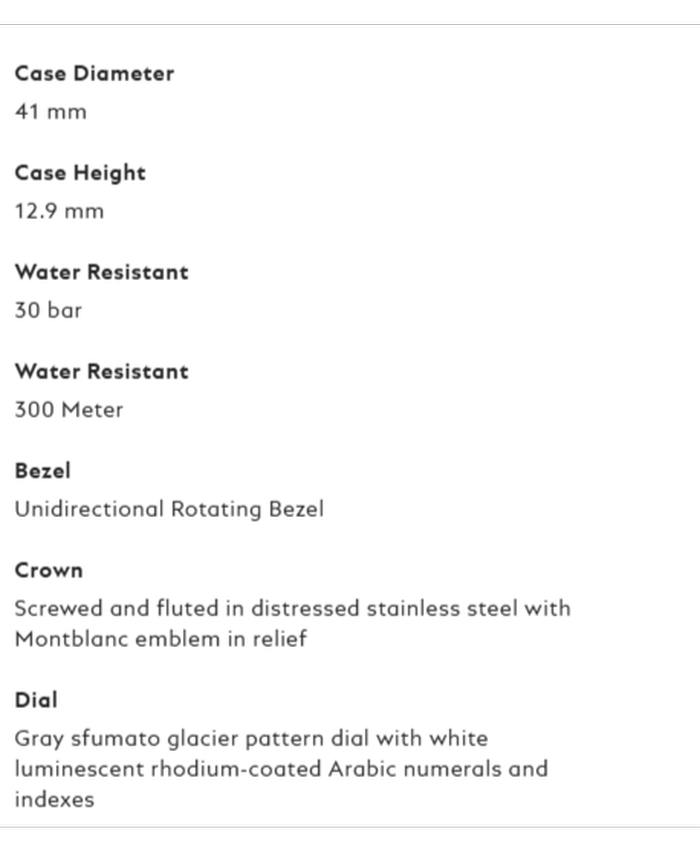 Case Diameter
41 mm

Case Height
12.9 mm

Water Resistant
30 bar

Water Resistant
300 Meter

Bezel
Unidirectional Rotating Bezel

Crown
Screwed and fluted in distressed stainless steel with Montblanc emblem in relief

Dial
Gray sfumato glacier pattern dial with white luminescent rhodium-coated Arabic numerals and indexes